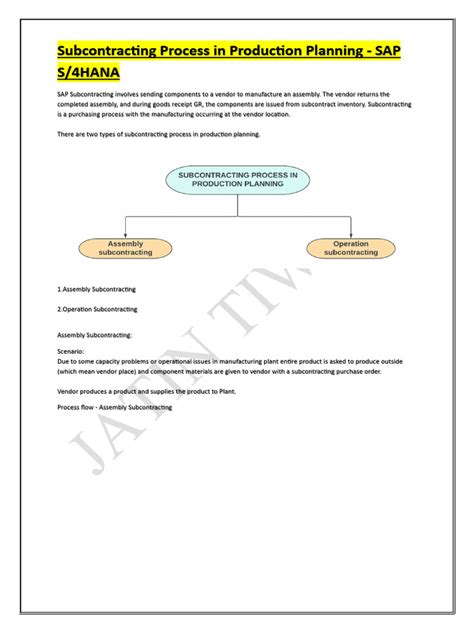 Subcontracting Process in Production Planning - SAP S/4HANA

SAP Subcontracting involves sending components to a vendor to manufacture an assembly. The vendor returns the completed assembly, and during goods receipt GR, the components are issued from subcontract inventory. Subcontracting is a purchasing process with the manufacturing occurring at the vendor location.

There are two types of subcontracting process in production planning.

SUBCONTRACTING PROCESS IN PRODUCTION PLANNING

Assembly subcontracting

Operation subcontracting

1.Assembly Subcontracting

2.Operation Subcontracting

Assembly Subcontracting:

Scenario:
Due to some capacity problems or operational issues in manufacturing plant entire product is asked to produce outside (which mean vendor place) and component materials are given to vendor with a subcontracting purchase order.

Vendor produces a product and supplies the product to Plant.

Process flow - Assembly Subcontracting

JATIN TIW